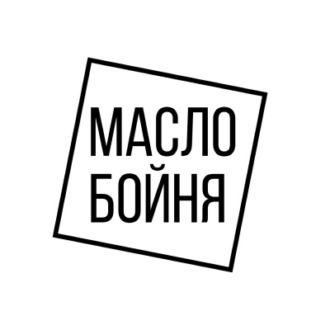 МАСЛО
БОЙНЯ